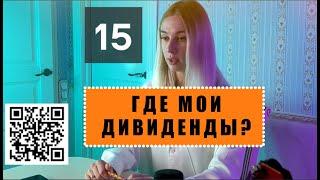 15

ГДЕ МОИ ДИВИДЕНДЫ?